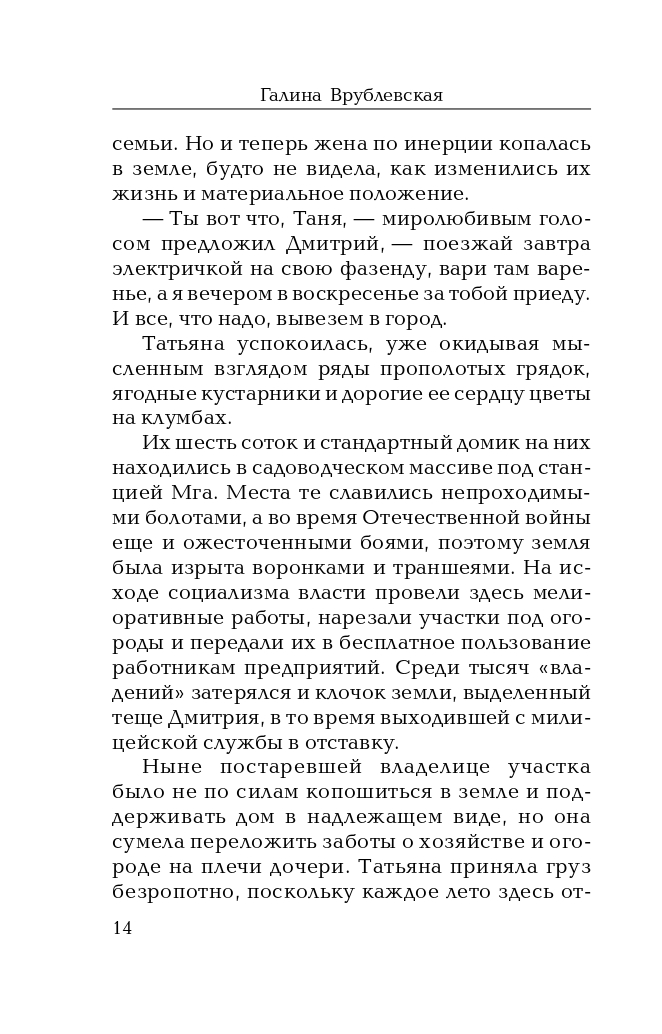 Галина Врублевская

семьи. Но и теперь жена по инерции копалась в земле, будто не видела, как изменились их жизнь и материальное положение.

— Ты вот что, Таня, — миролюбивым голосом предложил Дмитрий, — поезжай завтра электричкой на свою фазенду, вари там варенье, а я вечером в воскресенье за тобой приеду. И все, что надо, вывезем в город.

Татьяна успокоилась, уже окидывая мысленным взглядом ряды прополотых грядок, ягодные кустарники и дорогие ее сердцу цветы на клумбах.

Их шесть соток и стандартный домик на них находились в садоводческом массиве под станцией Мга. Места те славились непроходимыми болотами, а во время Отечественной войны еще и ожесточенными боями, поэтому земля была изрыта воронками и траншеями. На исходе социализма власти провели здесь мелиоративные работы, нарезали участки под огороды и передали их в бесплатное пользование работникам предприятий. Среди тысяч «владений» затерялся и клочок земли, выделенный теще Дмитрия, в то время выходившей с милицейской службы в отставку.

Ныне постаревшей владелице участка было не по силам копошиться в земле и поддерживать дом в надлежащем виде, но она сумела переложить заботы о хозяйстве и огороде на плечи дочери. Татьяна приняла груз безропотно, поскольку каждое лето здесь от-

14